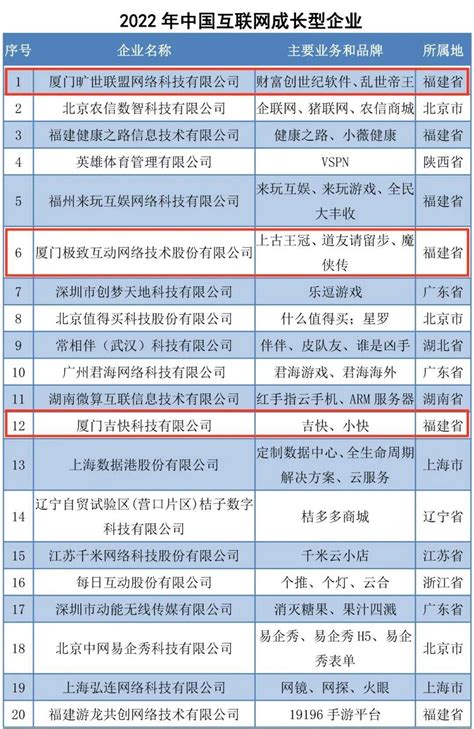 2022 年中国互联网成长型企业

| 序号 | 企业名称 | 主要业务和品牌 | 所属地 |
|---|---|---|---|
| 1 | 厦门旷世联盟网络科技有限公司 | 财富创世纪软件、乱世帝王 | 福建省 |
| 2 | 北京农信数智科技有限公司 | 企联网、猪联网、农信商城 | 北京市 |
| 3 | 福建健康之路信息技术有限公司 | 健康之路、小薇健康 | 福建省 |
| 4 | 英雄体育管理有限公司 | VSPN | 陕西省 |
| 5 | 福州来玩互娱网络科技有限公司 | 来玩互娱、来玩游戏、全民大丰收 | 福建省 |
| 6 | 厦门极致互动网络技术股份有限公司 | 上古王冠、道友请留步、魔侠传 | 福建省 |
| 7 | 深圳市创梦天地科技有限公司 | 乐逗游戏 | 广东省 |
| 8 | 北京值得买科技股份有限公司 | 什么值得买；星罗 | 北京市 |
| 9 | 常相伴（武汉）科技有限公司 | 伴伴、皮队友、谁是凶手 | 湖北省 |
| 10 | 广州君海网络科技有限公司 | 君海游戏、君海海外 | 广东省 |
| 11 | 湖南微算互联信息技术有限公司 | 红手指云手机、ARM 服务器 | 湖南省 |
| 12 | 厦门吉快科技有限公司 | 吉快、小快 | 福建省 |
| 13 | 上海数据港股份有限公司 | 定制数据中心、全生命周期解决方案、云服务 | 上海市 |
| 14 | 辽宁自贸试验区(营口片区)桔子数字科技有限公司 | 桔多多商城 | 辽宁省 |
| 15 | 江苏千米网络科技股份有限公司 | 千米云小店 | 江苏省 |
| 16 | 每日互动股份有限公司 | 个推、个灯、云合 | 浙江省 |
| 17 | 深圳市动能无线传媒有限公司 | 消灭糖果、果汁四溅 | 广东省 |
| 18 | 北京中网易企秀科技有限公司 | 易企秀、易企秀 H5、易企秀表单 | 北京市 |
| 19 | 上海弘连网络科技有限公司 | 网镜、网探、火眼 | 上海市 |
| 20 | 福建游龙共创网络技术有限公司 | 19196 手游平台 | 福建省 |